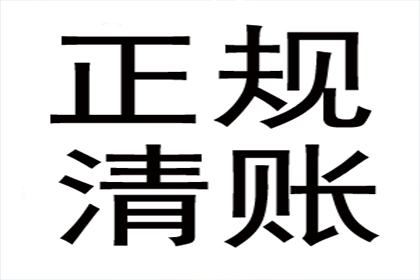 正规
清账